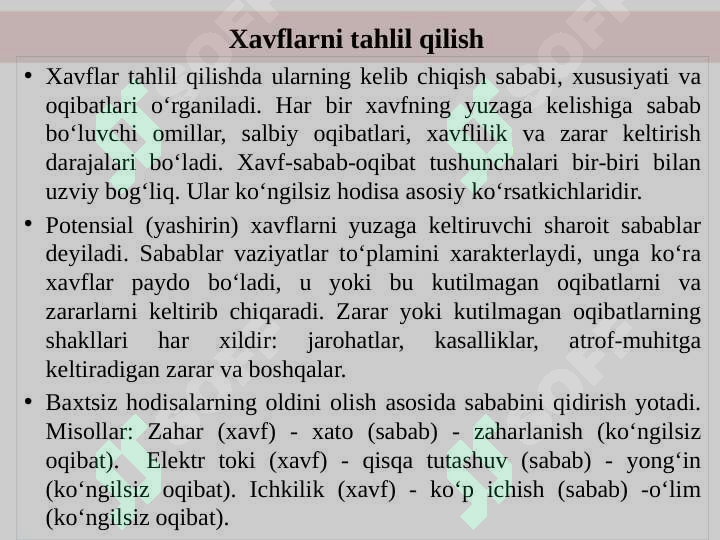 Xavflarni tahlil qilish

• Xavflar tahlil qilishda ularning kelib chiqish sababi, xususiyati va oqibatlari o‘rganiladi. Har bir xavfning yuzaga kelishiga sabab bo‘luvchi omillar, salbiy oqibatlari, xavflilik va zarar keltirish darajalari bo‘ladi. Xavf-sabab-oqibat tushunchalari bir-biri bilan uzviy bog‘liq. Ular ko‘ngilsiz hodisa asosiy ko‘rsatkichlaridir.

• Potensial (yashirin) xavflarni yuzaga keltiruvchi sharoit sabablar deyiladi. Sabablar vaziyatlar to‘plamini xarakterlaydi, unga ko‘ra xavflar paydo bo‘ladi, u yoki bu kutilmagan oqibatlarni va zararlarni keltirib chiqaradi. Zarar yoki kutilmagan oqibatlarning shakllari har xildir: jarohatlar, kasalliklar, atrof-muhitga keltiradigan zarar va boshqalar.

• Baxtsiz hodisalarning oldini olish asosida sababini qidirish yotadi. Misollar: Zahar (xavf) - xato (sabab) - zaharlanish (ko‘ngilsiz oqibat). Elektr toki (xavf) - qisqa tutashuv (sabab) - yong‘in (ko‘ngilsiz oqibat). Ichkilik (xavf) - ko‘p ichish (sabab) -o‘lim (ko‘ngilsiz oqibat).